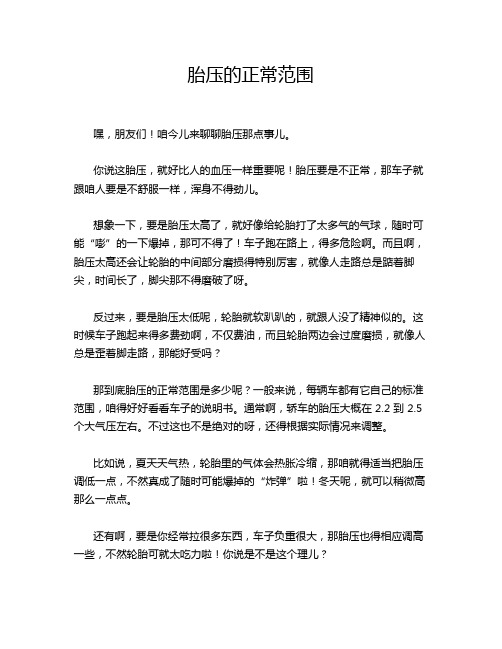 胎压的正常范围

嘿，朋友们！咱今儿来聊聊胎压那点事儿。

你说这胎压，就好比人的血压一样重要呢！胎压要是不正常，那车子就跟咱人要是不舒服一样，浑身不得劲儿。

想象一下，要是胎压太高了，就好像给轮胎打了太多气的气球，随时可能“嘭”的一下爆掉，那可不得了！车子跑在路上，得多危险啊。而且啊，胎压太高还会让轮胎的中间部分磨损得特别厉害，就像人走路总是踮着脚尖，时间长了，脚尖那不得磨破了呀。

反过来，要是胎压太低呢，轮胎就软趴趴的，就跟人没了精神似的。这时候车子跑起来得多费劲啊，不仅费油，而且轮胎两边会过度磨损，就像人总是歪着脚走路，那能好受吗？

那到底胎压的正常范围是多少呢？一般来说，每辆车都有它自己的标准范围，咱得好好看看车子的说明书。通常啊，轿车的胎压大概在 2.2 到 2.5 个大气压左右。不过这也不是绝对的呀，还得根据实际情况来调整。

比如说，夏天天气热，轮胎里的气体会热胀冷缩，那咱就得适当把胎压调低一点，不然真成了随时可能爆掉的“炸弹”啦！冬天呢，就可以稍微高那么一点点。

还有啊，要是你经常拉很多东西，车子负重很大，那胎压也得相应调高一些，不然轮胎可就太吃力啦！你说是不是这个理儿？